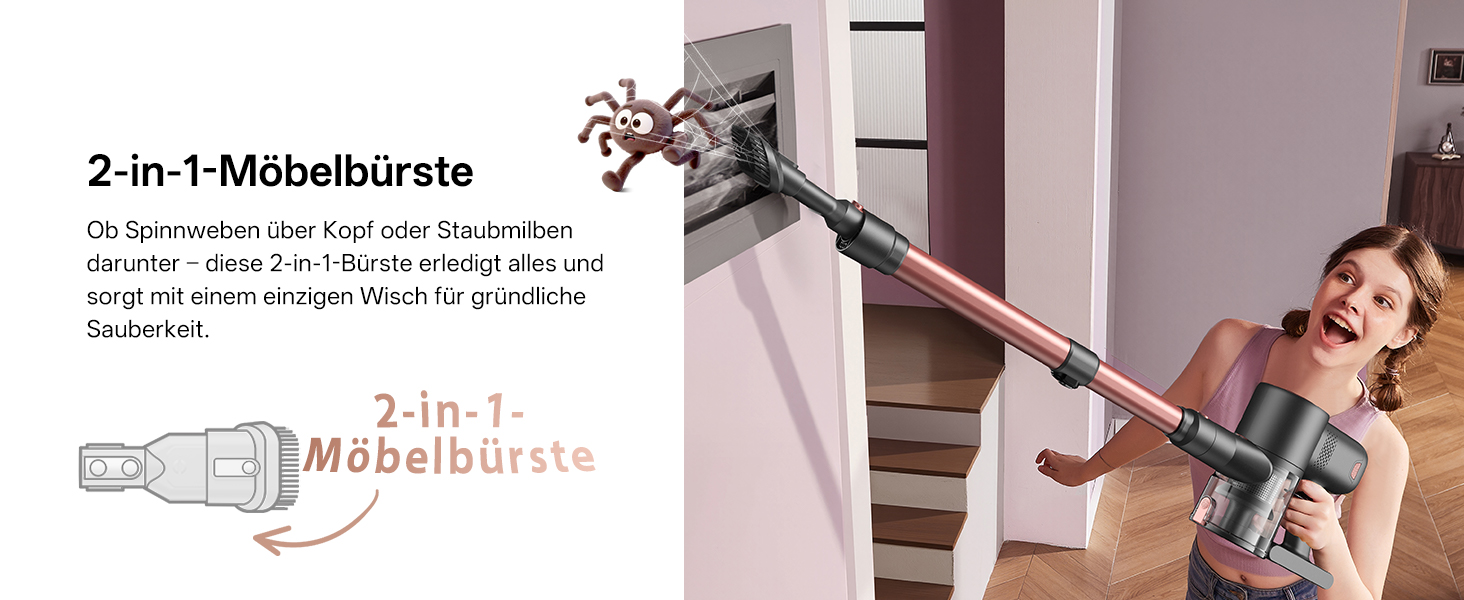 2-in-1-Möbelbürste

Ob Spinnweben über Kopf oder Staubmilben darunter – diese 2-in-1-Bürste erledigt alles und sorgt mit einem einzigen Wisch für gründliche Sauberkeit.

2-in-1-Möbelbürste